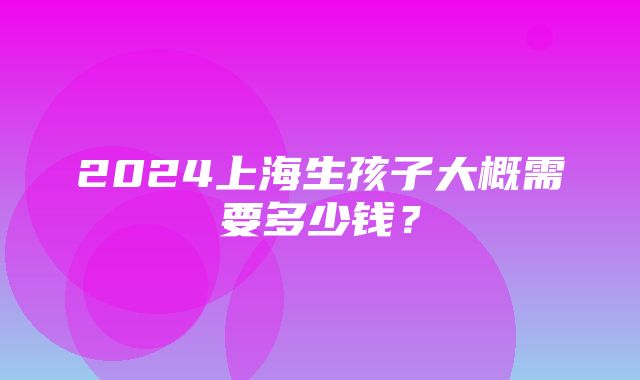 2024上海生孩子大概需要多少钱？